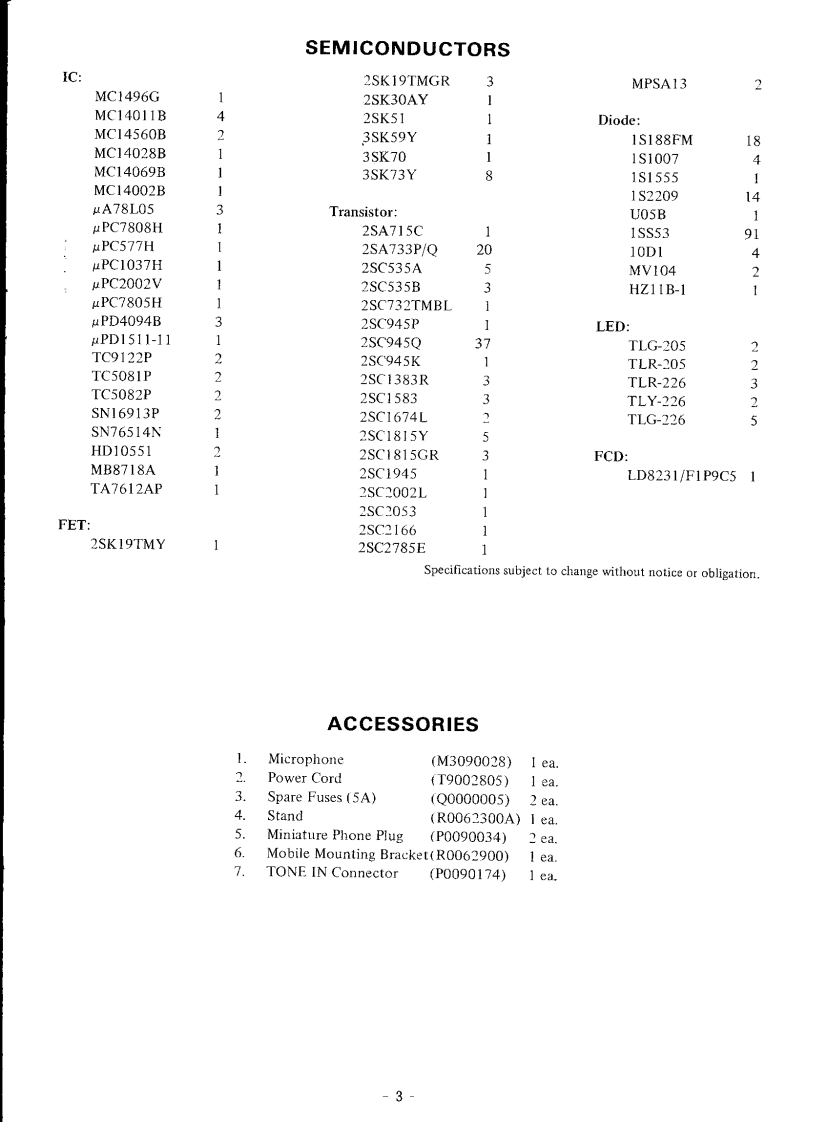 SEMICONDUCTORS

IC:
| | |
|---|---|
| MC1496G | 1 |
| MC14011B | 4 |
| MC14560B | 2 |
| MC14028B | 1 |
| MC14069B | 1 |
| MC14002B | 1 |
| μA78L05 | 3 |
| μPC7808H | 1 |
| μPC577H | 1 |
| μPC1037H | 1 |
| μPC2002V | 1 |
| μPC7805H | 1 |
| μPD4094B | 3 |
| μPD1511-11 | 1 |
| TC9122P | 2 |
| TC5081P | 2 |
| TC5082P | 2 |
| SN16913P | 2 |
| SN76514N | 1 |
| HD10551 | 2 |
| MB8718A | 1 |
| TA7612AP | 1 |

FET:
| | |
|---|---|
| 2SK19TMY | 1 |
| 2SK19TMGR | 3 |
| 2SK30AY | 1 |
| 2SK51 | 1 |
| 3SK59Y | 1 |
| 3SK70 | 1 |
| 3SK73Y | 8 |

Transistor:
| | |
|---|---|
| 2SA715C | 1 |
| 2SA733P/Q | 20 |
| 2SC535A | 5 |
| 2SC535B | 3 |
| 2SC732TMBL | 1 |
| 2SC945P | 1 |
| 2SC945Q | 37 |
| 2SC945K | 1 |
| 2SC1383R | 3 |
| 2SC1583 | 3 |
| 2SC1674L | 2 |
| 2SC1815Y | 5 |
| 2SC1815GR | 3 |
| 2SC1945 | 1 |
| 2SC2002L | 1 |
| 2SC2053 | 1 |
| 2SC2166 | 1 |
| 2SC2785E | 1 |
| MPSA13 | 2 |

Diode:
| | |
|---|---|
| 1S188FM | 18 |
| 1S1007 | 4 |
| 1S1555 | 1 |
| 1S2209 | 14 |
| U05B | 1 |
| 1SS53 | 91 |
| 10D1 | 4 |
| MV104 | 2 |
| HZ11B-1 | 1 |

LED:
| | |
|---|---|
| TLG-205 | 2 |
| TLR-205 | 2 |
| TLR-226 | 3 |
| TLY-226 | 2 |
| TLG-226 | 5 |

FCD:
| | |
|---|---|
| LD8231/F1P9C5 | 1 |

Specifications subject to change without notice or obligation.

ACCESSORIES

| | | | |
|---|---|---|---|
| 1. | Microphone | (M3090028) | 1 ea. |
| 2. | Power Cord | (T9002805) | 1 ea. |
| 3. | Spare Fuses (5A) | (Q0000005) | 2 ea. |
| 4. | Stand | (R0062300A) | 1 ea. |
| 5. | Miniature Phone Plug | (P0090034) | 2 ea. |
| 6. | Mobile Mounting Bracket | (R0062900) | 1 ea. |
| 7. | TONE IN Connector | (P0090174) | 1 ea. |

- 3 -